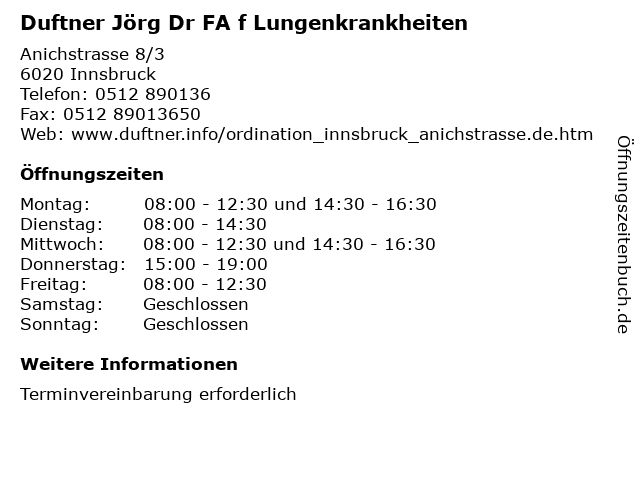 Duftner Jörg Dr FA f Lungenkrankheiten

Anichstrasse 8/3
6020 Innsbruck
Telefon: 0512 890136
Fax: 0512 89013650
Web: www.duftner.info/ordination_innsbruck_anichstrasse.de.htm

Öffnungszeiten

| | |
|---|---|
| Montag: | 08:00 - 12:30 und 14:30 - 16:30 |
| Dienstag: | 08:00 - 14:30 |
| Mittwoch: | 08:00 - 12:30 und 14:30 - 16:30 |
| Donnerstag: | 15:00 - 19:00 |
| Freitag: | 08:00 - 12:30 |
| Samstag: | Geschlossen |
| Sonntag: | Geschlossen |

Weitere Informationen

Terminvereinbarung erforderlich

Öffnungszeitenbuch.de